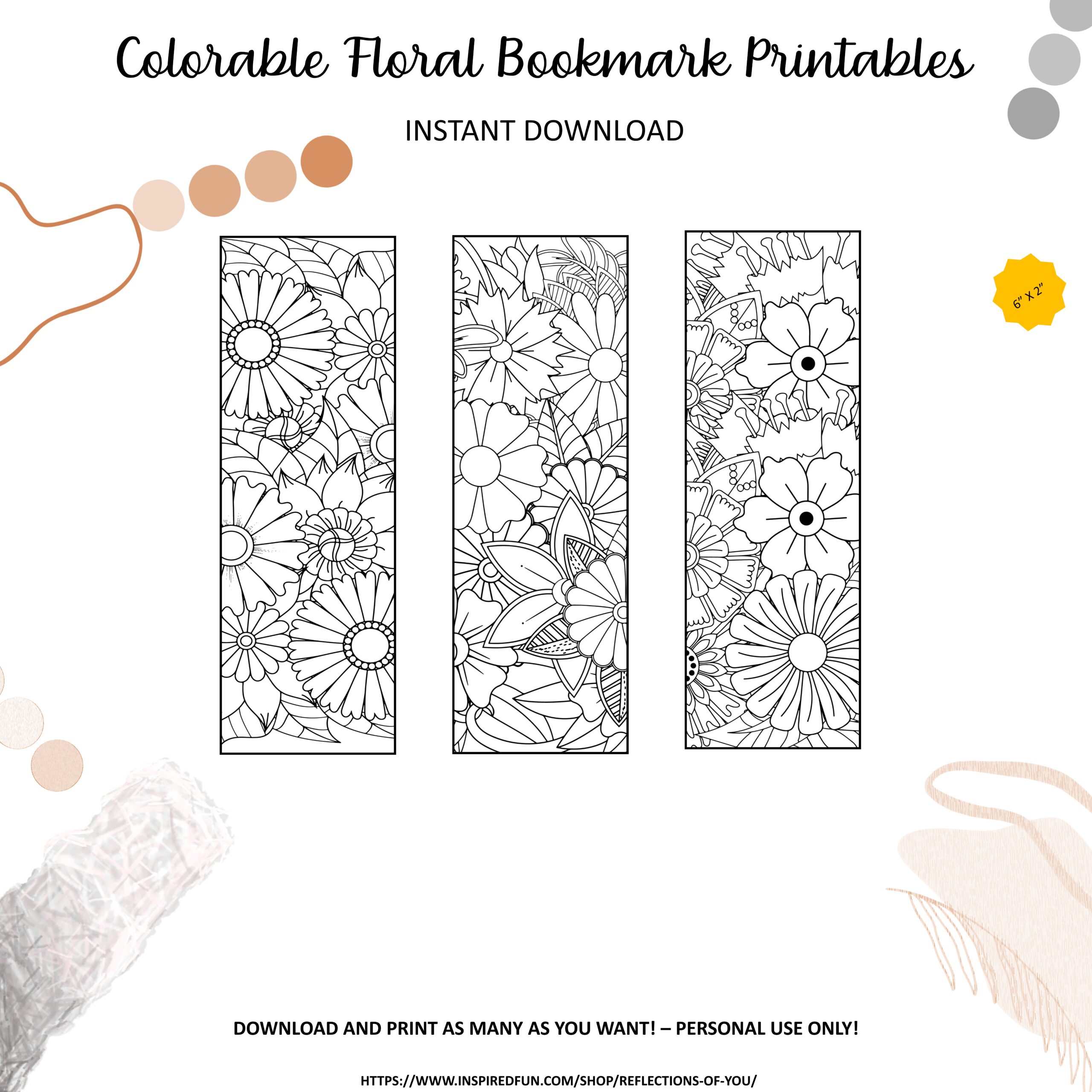 Colorable Floral Bookmark Printables

INSTANT DOWNLOAD

6" X 2"

DOWNLOAD AND PRINT AS MANY AS YOU WANT! – PERSONAL USE ONLY!

HTTPS://WWW.INSPIREDFUN.COM/SHOP/REFLECTIONS-OF-YOU/